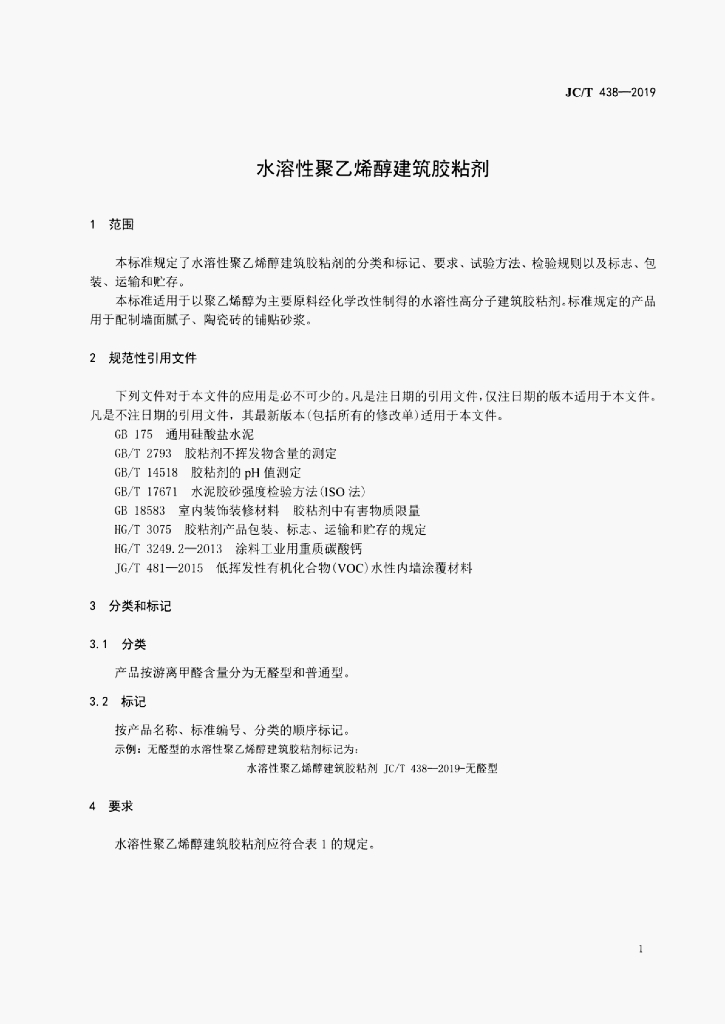 JC/T 438—2019

水溶性聚乙烯醇建筑胶粘剂

1 范围

本标准规定了水溶性聚乙烯醇建筑胶粘剂的分类和标记、要求、试验方法、检验规则以及标志、包装、运输和贮存。

本标准适用于以聚乙烯醇为主要原料经化学改性制得的水溶性高分子建筑胶粘剂。标准规定的产品用于配制墙面腻子、陶瓷砖的铺贴砂浆。

2 规范性引用文件

下列文件对于本文件的应用是必不可少的。凡是注日期的引用文件，仅注日期的版本适用于本文件。凡是不注日期的引用文件，其最新版本(包括所有的修改单)适用于本文件。

GB 175 通用硅酸盐水泥

GB/T 2793 胶粘剂不挥发物含量的测定

GB/T 14518 胶粘剂的 pH 值测定

GB/T 17671 水泥胶砂强度检验方法(ISO 法)

GB 18583 室内装饰装修材料 胶粘剂中有害物质限量

HG/T 3075 胶粘剂产品包装、标志、运输和贮存的规定

HG/T 3249.2—2013 涂料工业用重质碳酸钙

JG/T 481—2015 低挥发性有机化合物(VOC)水性内墙涂覆材料

3 分类和标记

3.1 分类

产品按游离甲醛含量分为无醛型和普通型。

3.2 标记

按产品名称、标准编号、分类的顺序标记。

示例：无醛型的水溶性聚乙烯醇建筑胶粘剂标记为：

水溶性聚乙烯醇建筑胶粘剂 JC/T 438—2019-无醛型

4 要求

水溶性聚乙烯醇建筑胶粘剂应符合表 1 的规定。

1